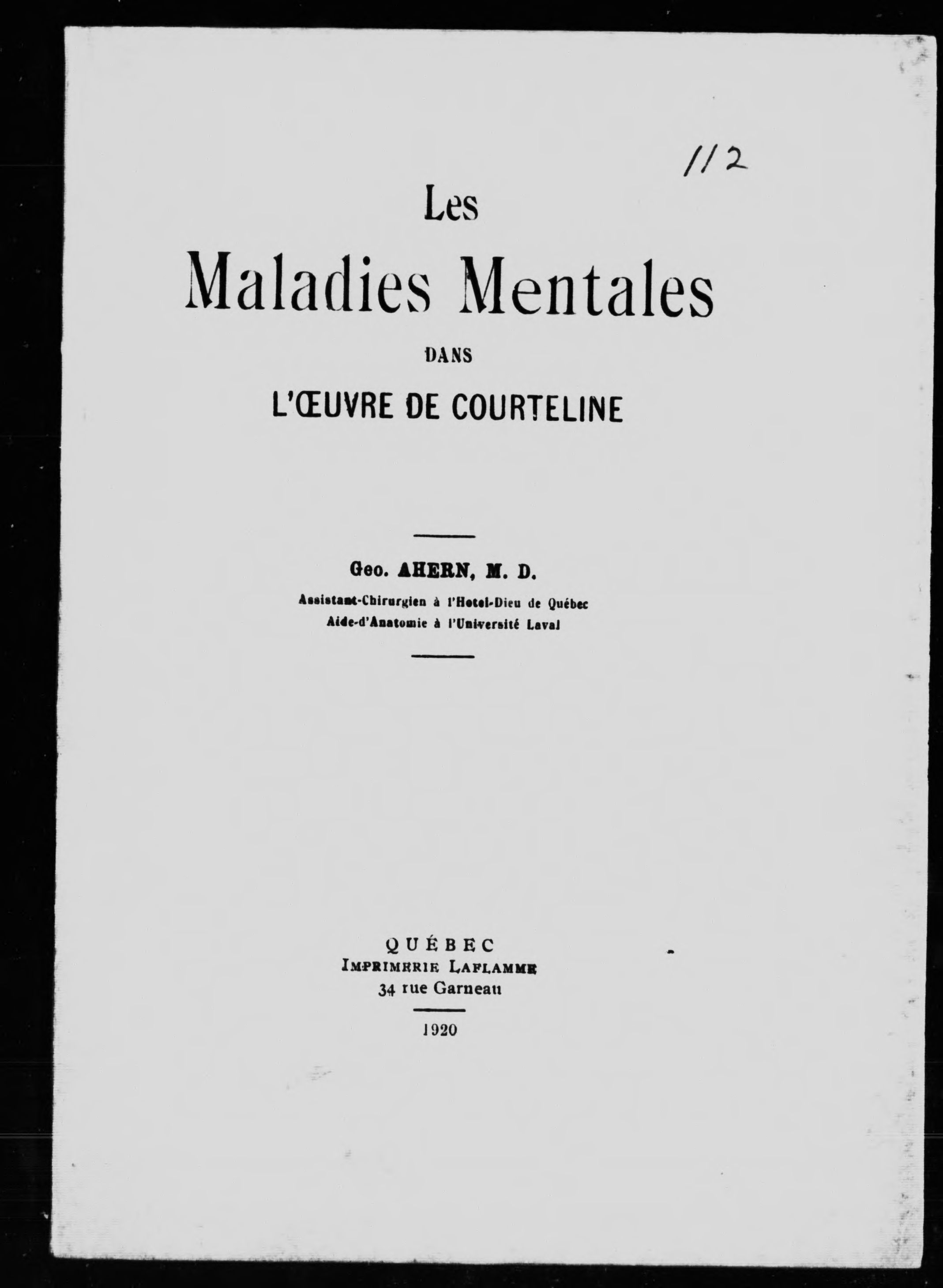 112

Les

Maladies Mentales

DANS

L'ŒUVRE DE COURTELINE

Geo. AHERN, M. D.

Assistant-Chirurgien à l'Hotel-Dieu de Québec

Aide-d'Anatomie à l'Université Laval

QUÉBEC

IMPRIMERIE LAFLAMME

34 rue Garneau

1920